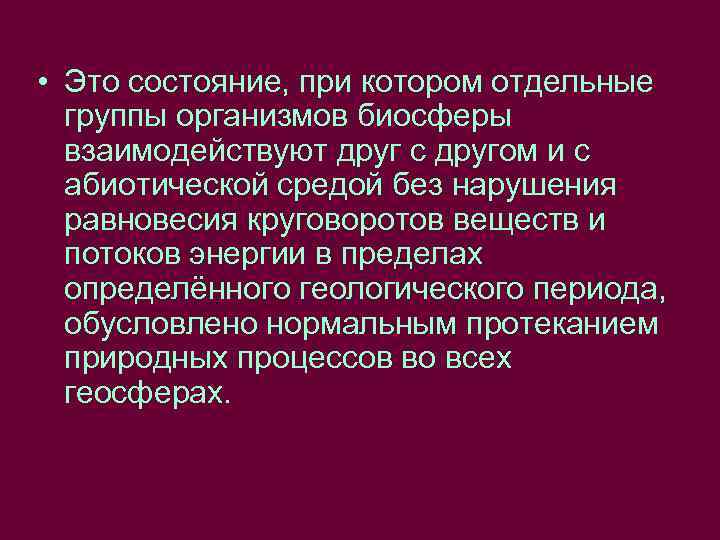 • Это состояние, при котором отдельные группы организмов биосферы взаимодействуют друг с другом и с абиотической средой без нарушения равновесия круговоротов веществ и потоков энергии в пределах определённого геологического периода, обусловлено нормальным протеканием природных процессов во всех геосферах.